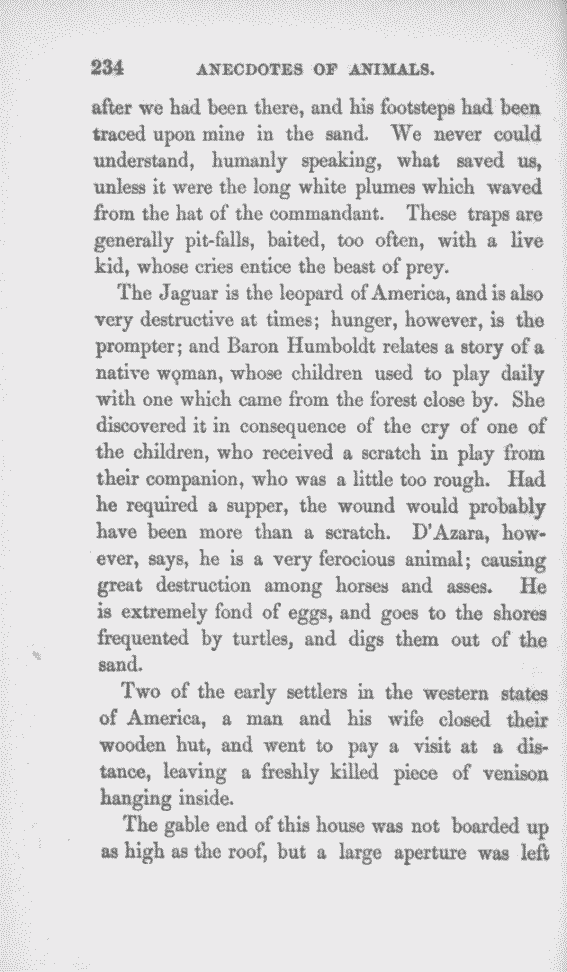 234 ANECDOTES OF ANIMALS.

after we had been there, and his footsteps had been traced upon mine in the sand. We never could understand, humanly speaking, what saved us, unless it were the long white plumes which waved from the hat of the commandant. These traps are generally pit-falls, baited, too often, with a live kid, whose cries entice the beast of prey.

The Jaguar is the leopard of America, and is also very destructive at times; hunger, however, is the prompter; and Baron Humboldt relates a story of a native woman, whose children used to play daily with one which came from the forest close by. She discovered it in consequence of the cry of one of the children, who received a scratch in play from their companion, who was a little too rough. Had he required a supper, the wound would probably have been more than a scratch. D'Azara, however, says, he is a very ferocious animal; causing great destruction among horses and asses. He is extremely fond of eggs, and goes to the shores frequented by turtles, and digs them out of the sand.

Two of the early settlers in the western states of America, a man and his wife closed their wooden hut, and went to pay a visit at a distance, leaving a freshly killed piece of venison hanging inside.

The gable end of this house was not boarded up as high as the roof, but a large aperture was left